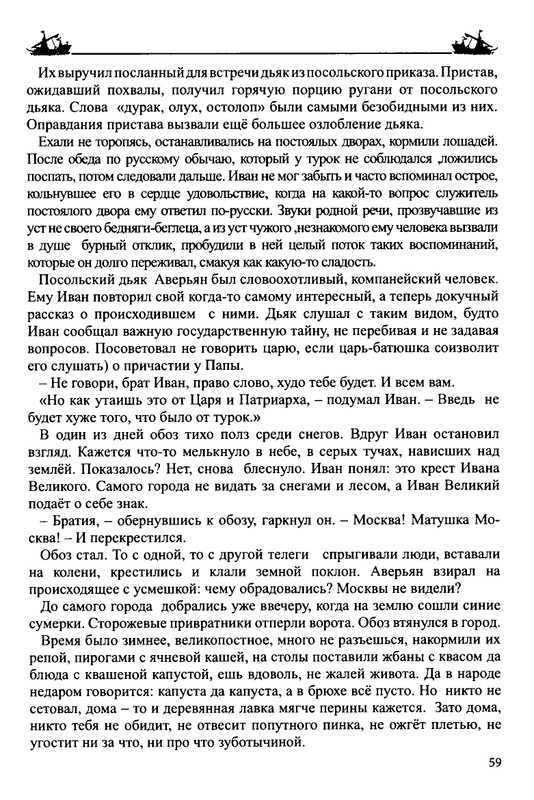 Их выручил посланный для встречи дьяк из посольского приказа. Пристав, ожидавший похвалы, получил горячую порцию ругани от посольского дьяка. Слова «дурак, олух, остолоп» были самыми безобидными из них. Оправдания пристава вызвали ещё большее озлобление дьяка.

Ехали не торопясь, останавливались на постоялых дворах, кормили лошадей. После обеда по русскому обычаю, который у турок не соблюдался ,ложились поспать, потом следовали дальше. Иван не мог забыть и часто вспоминал острое, кольнувшее его в сердце удовольствие, когда на какой-то вопрос служитель постоялого двора ему ответил по-русски. Звуки родной речи, прозвучавшие из уст не своего бедняги-беглеца, а из уст чужого ,незнакомого ему человека вызвали в душе бурный отклик, пробудили в ней целый поток таких воспоминаний, которые он долго переживал, смакуя как какую-то сладость.

Посольский дьяк Аверьян был словоохотливый, компанейский человек. Ему Иван повторил свой когда-то самому интересный, а теперь докучный рассказ о происходившем с ними. Дьяк слушал с таким видом, будто Иван сообщал важную государственную тайну, не перебивая и не задавая вопросов. Посоветовал не говорить царю, если царь-батюшка соизволит его слушать) о причастии у Папы.

– Не говори, брат Иван, право слово, худо тебе будет. И всем вам.

«Но как утаишь это от Царя и Патриарха, – подумал Иван. – Введь не будет хуже того, что было от турок.»

В один из дней обоз тихо полз среди снегов. Вдруг Иван остановил взгляд. Кажется что-то мелькнуло в небе, в серых тучах, нависших над землёй. Показалось? Нет, снова блеснуло. Иван понял: это крест Ивана Великого. Самого города не видать за снегами и лесом, а Иван Великий подаёт о себе знак.

– Братия, – обернувшись к обозу, гаркнул он. – Москва! Матушка Москва! – И перекрестился.

Обоз стал. То с одной, то с другой телеги спрыгивали люди, вставали на колени, крестились и клали земной поклон. Аверьян взирал на происходящее с усмешкой: чему обрадовались? Москвы не видели?

До самого города добрались уже ввечеру, когда на землю сошли синие сумерки. Сторожевые привратники отперли ворота. Обоз втянулся в город.

Время было зимнее, великопостное, много не разъешься, накормили их репой, пирогами с ячневой кашей, на столы поставили жбаны с квасом да блюда с квашеной капустой, ешь вдоволь, не жалей живота. Да в народе недаром говорится: капуста да капуста, а в брюхе всё пусто. Но никто не сетовал, дома – то и деревянная лавка мягче перины кажется. Зато дома, никто тебя не обидит, не отвесит попутного пинка, не ожгёт плетью, не угостит ни за что, ни про что зуботычиной.

59